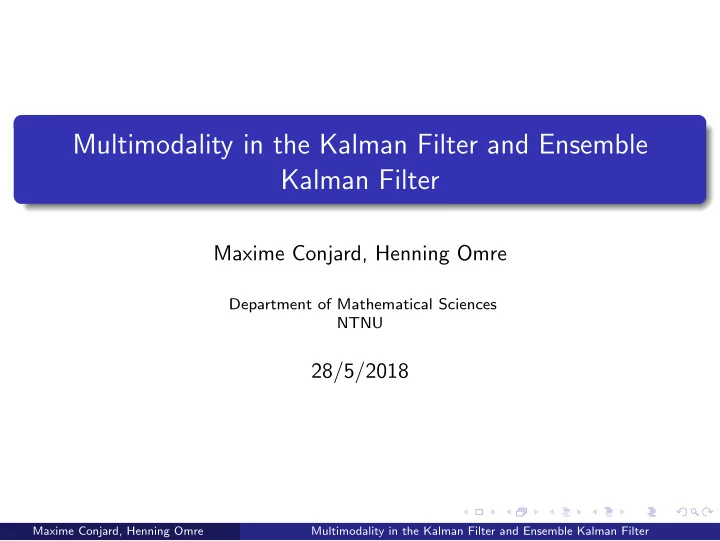 Multimodality in the Kalman Filter and Ensemble Kalman Filter

Maxime Conjard, Henning Omre

Department of Mathematical Sciences
NTNU

28/5/2018

Maxime Conjard, Henning Omre

Multimodality in the Kalman Filter and Ensemble Kalman Filter